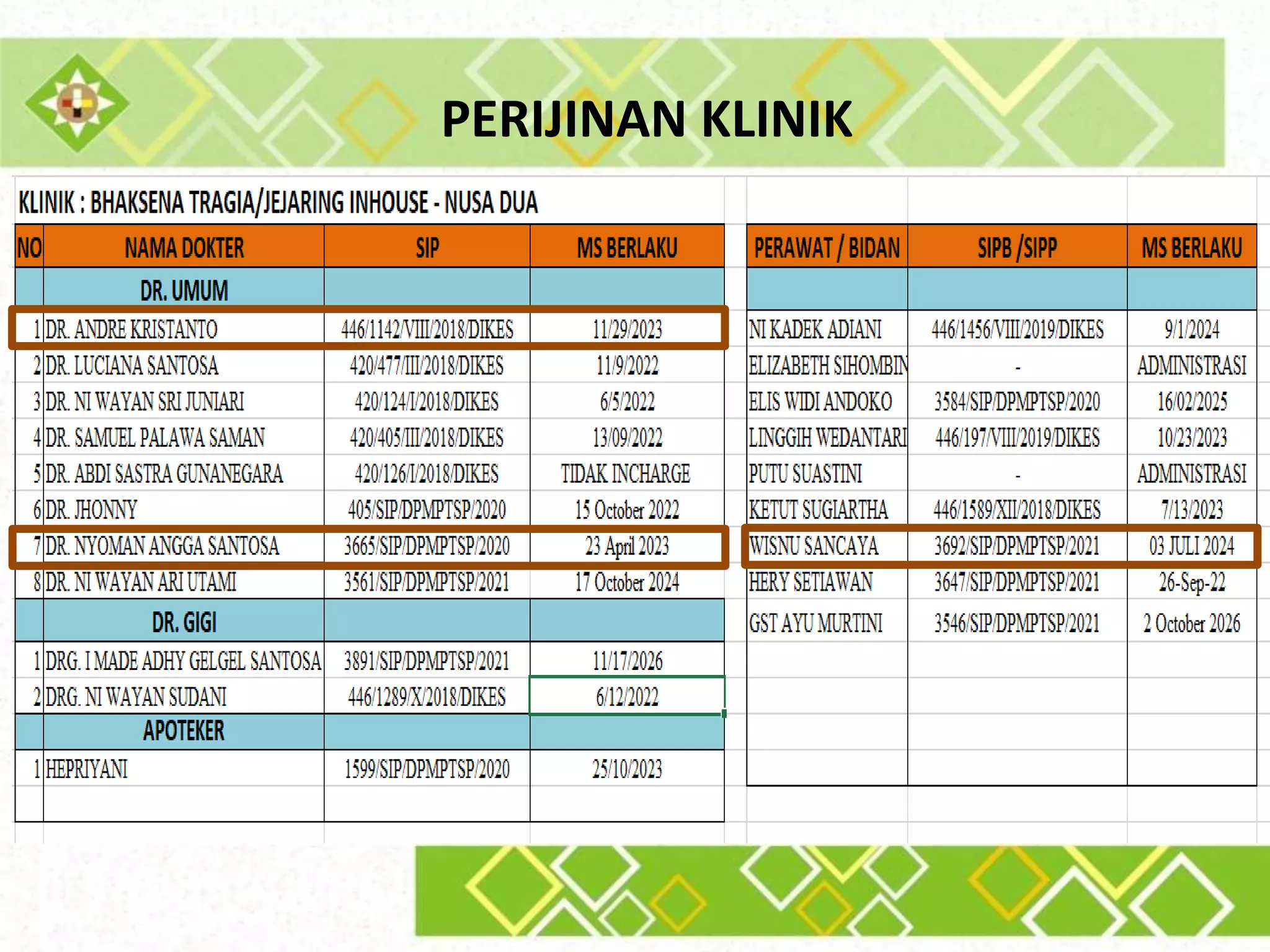 PERIJINAN KLINIK

KLINIK : BHAKSENA TRAGIA/JEJARING INHOUSE - NUSA DUA

| NO | NAMA DOKTER | SIP | MS BERLAKU |
|---|---|---|---|
| | DR. UMUM | | |
| 1 | DR. ANDRE KRISTANTO | 446/1142/VIII/2018/DIKES | 11/29/2023 |
| 2 | DR. LUCIANA SANTOSA | 420/477/III/2018/DIKES | 11/9/2022 |
| 3 | DR. NI WAYAN SRI JUNIARI | 420/124/I/2018/DIKES | 6/5/2022 |
| 4 | DR. SAMUEL PALAWA SAMAN | 420/405/III/2018/DIKES | 13/09/2022 |
| 5 | DR. ABDI SASTRA GUNANEGARA | 420/126/I/2018/DIKES | TIDAK INCHARGE |
| 6 | DR. JHONNY | 405/SIP/DPMPTSP/2020 | 15 October 2022 |
| 7 | DR. NYOMAN ANGGA SANTOSA | 3665/SIP/DPMPTSP/2020 | 23 April 2023 |
| 8 | DR. NI WAYAN ARI UTAMI | 3561/SIP/DPMPTSP/2021 | 17 October 2024 |
| | DR. GIGI | | |
| 1 | DRG. I MADE ADHY GELGEL SANTOSA | 3891/SIP/DPMPTSP/2021 | 11/17/2026 |
| 2 | DRG. NI WAYAN SUDANI | 446/1289/X/2018/DIKES | 6/12/2022 |
| | APOTEKER | | |
| 1 | HEPRIYANI | 1599/SIP/DPMPTSP/2020 | 25/10/2023 |

| PERAWAT / BIDAN | SIPB /SIPP | MS BERLAKU |
|---|---|---|
| | | |
| NI KADEK ADIANI | 446/1456/VIII/2019/DIKES | 9/1/2024 |
| ELIZABETH SIHOMBIN | - | ADMINISTRASI |
| ELIS WIDI ANDOKO | 3584/SIP/DPMPTSP/2020 | 16/02/2025 |
| LINGGIH WEDANTARI | 446/197/VIII/2019/DIKES | 10/23/2023 |
| PUTU SUASTINI | - | ADMINISTRASI |
| KETUT SUGIARTHA | 446/1589/XII/2018/DIKES | 7/13/2023 |
| WISNU SANCAYA | 3692/SIP/DPMPTSP/2021 | 03 JULI 2024 |
| HERY SETIAWAN | 3647/SIP/DPMPTSP/2021 | 26-Sep-22 |
| GST AYU MURTINI | 3546/SIP/DPMPTSP/2021 | 2 October 2026 |